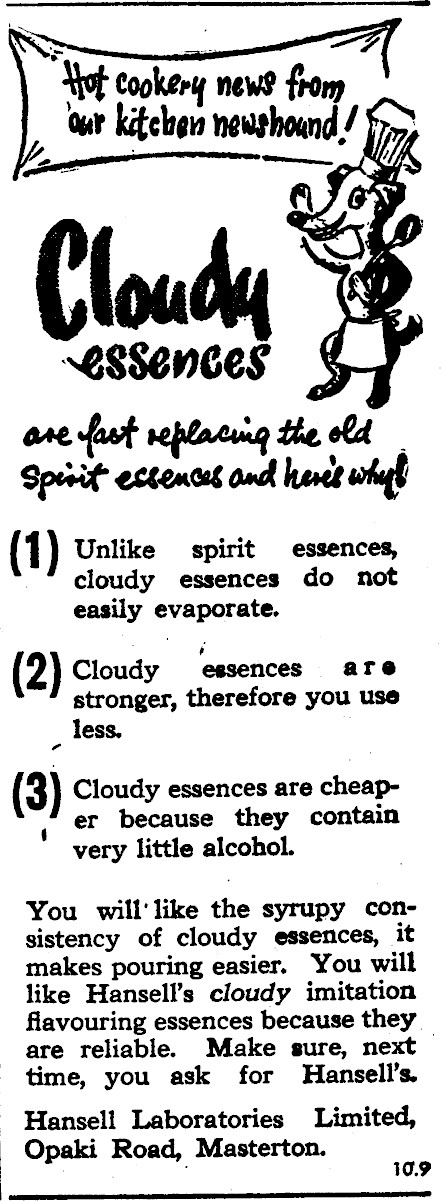 Hot cookery news from our kitchen newshound!

Cloudy essences

are fast replacing the old Spirit essences and here's why!

(1) Unlike spirit essences, cloudy essences do not easily evaporate.

(2) Cloudy essences are stronger, therefore you use less.

(3) Cloudy essences are cheaper because they contain very little alcohol.

You will like the syrupy consistency of cloudy essences, it makes pouring easier. You will like Hansell's cloudy imitation flavouring essences because they are reliable. Make sure, next time, you ask for Hansell's.

Hansell Laboratories Limited, Opaki Road, Masterton.

10.9